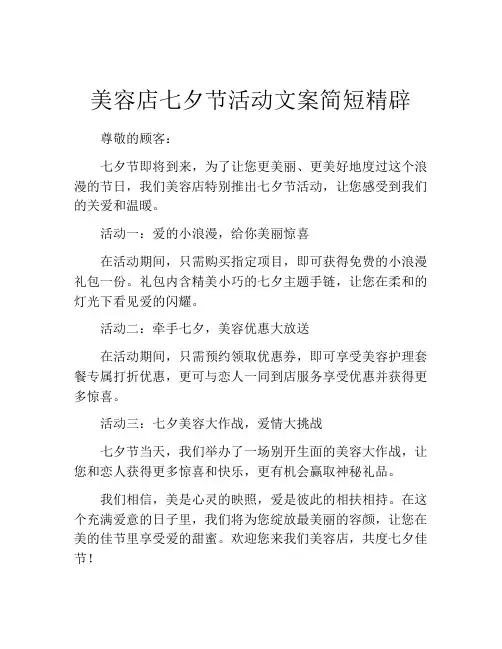 美容店七夕节活动文案简短精辟

尊敬的顾客：

七夕节即将到来，为了让您更美丽、更美好地度过这个浪漫的节日，我们美容店特别推出七夕节活动，让您感受到我们的关爱和温暖。

活动一：爱的小浪漫，给你美丽惊喜

在活动期间，只需购买指定项目，即可获得免费的小浪漫礼包一份。礼包内含精美小巧的七夕主题手链，让您在柔和的灯光下看见爱的闪耀。

活动二：牵手七夕，美容优惠大放送

在活动期间，只需预约领取优惠券，即可享受美容护理套餐专属打折优惠，更可与恋人一同到店服务享受优惠并获得更多惊喜。

活动三：七夕美容大作战，爱情大挑战

七夕节当天，我们举办了一场别开生面的美容大作战，让您和恋人获得更多惊喜和快乐，更有机会赢取神秘礼品。

我们相信，美是心灵的映照，爱是彼此的相扶相持。在这个充满爱意的日子里，我们将为您绽放最美丽的容颜，让您在美的佳节里享受爱的甜蜜。欢迎您来我们美容店，共度七夕佳节！